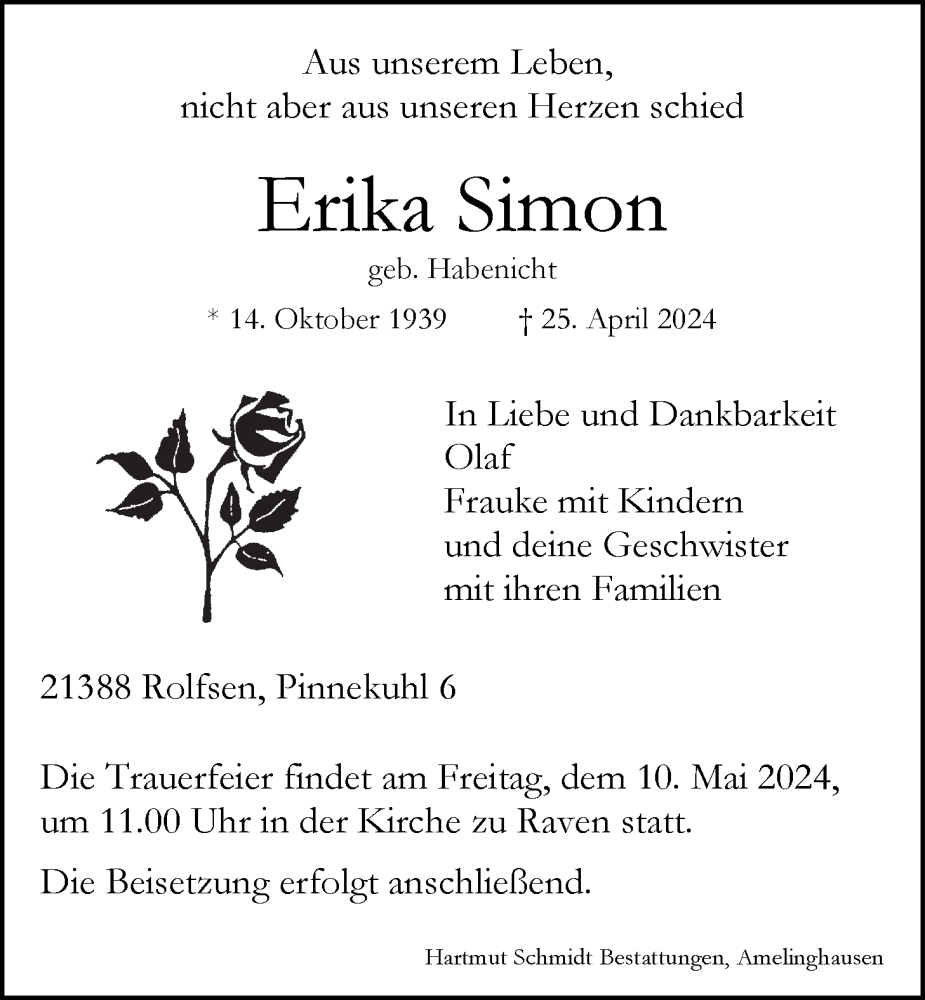 Aus unserem Leben,
nicht aber aus unseren Herzen schied

Erika Simon

geb. Habenicht

* 14. Oktober 1939 † 25. April 2024

In Liebe und Dankbarkeit
Olaf
Frauke mit Kindern
und deine Geschwister
mit ihren Familien

21388 Rolfsen, Pinnekuhl 6

Die Trauerfeier findet am Freitag, dem 10. Mai 2024, um 11.00 Uhr in der Kirche zu Raven statt.

Die Beisetzung erfolgt anschließend.

Hartmut Schmidt Bestattungen, Amelinghausen